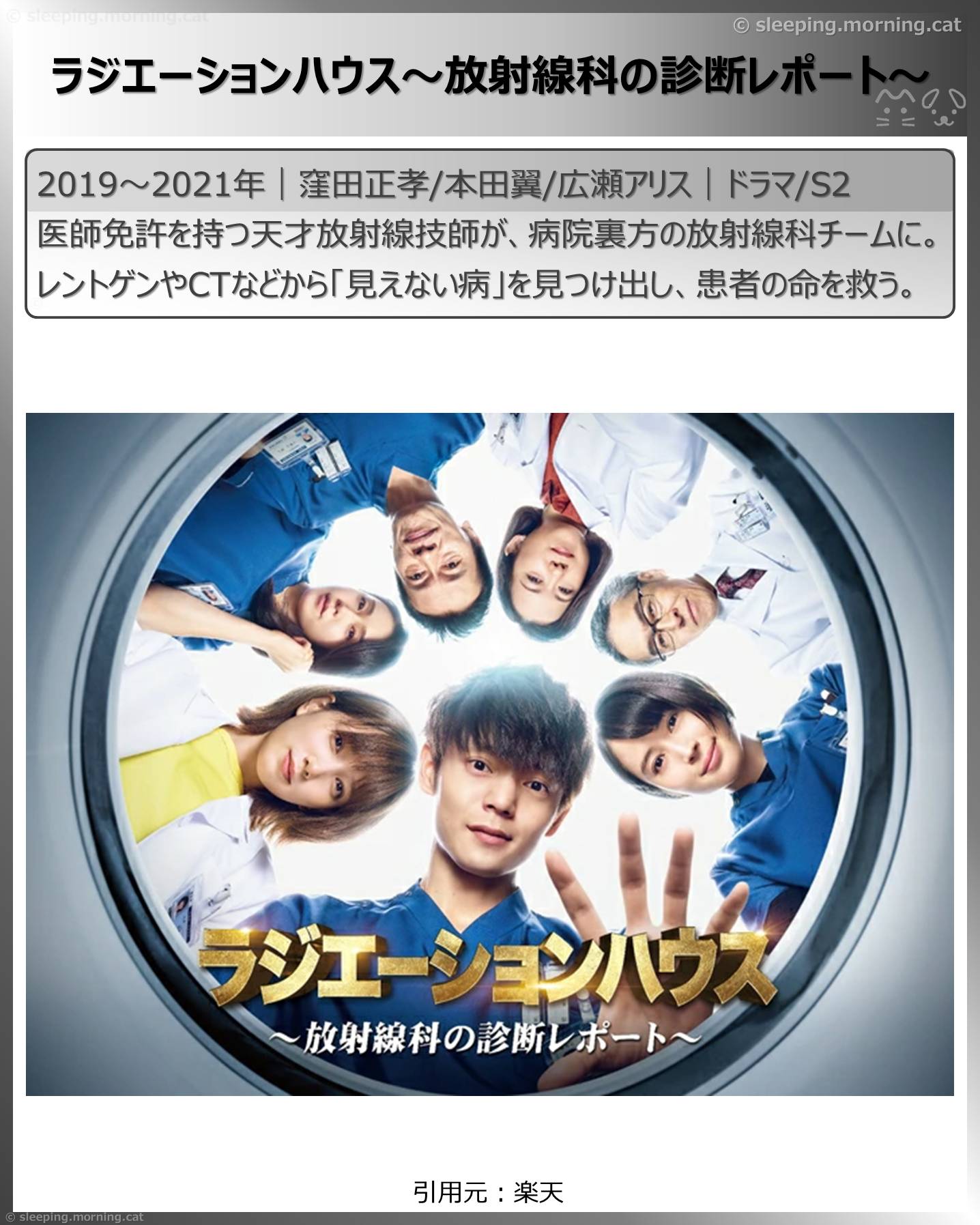 © sleeping.morning.cat

© sleeping.morning.cat

ラジエーションハウス～放射線科の診断レポート～

2019～2021年｜窪田正孝/本田翼/広瀬アリス｜ドラマ/S2

医師免許を持つ天才放射線技師が、病院裏方の放射線科チームに。レントゲンやCTなどから「見えない病」を見つけ出し、患者の命を救う。

ラジエーションハウス

～放射線科の診断レポート～

引用元：楽天

© sleeping.morning.cat